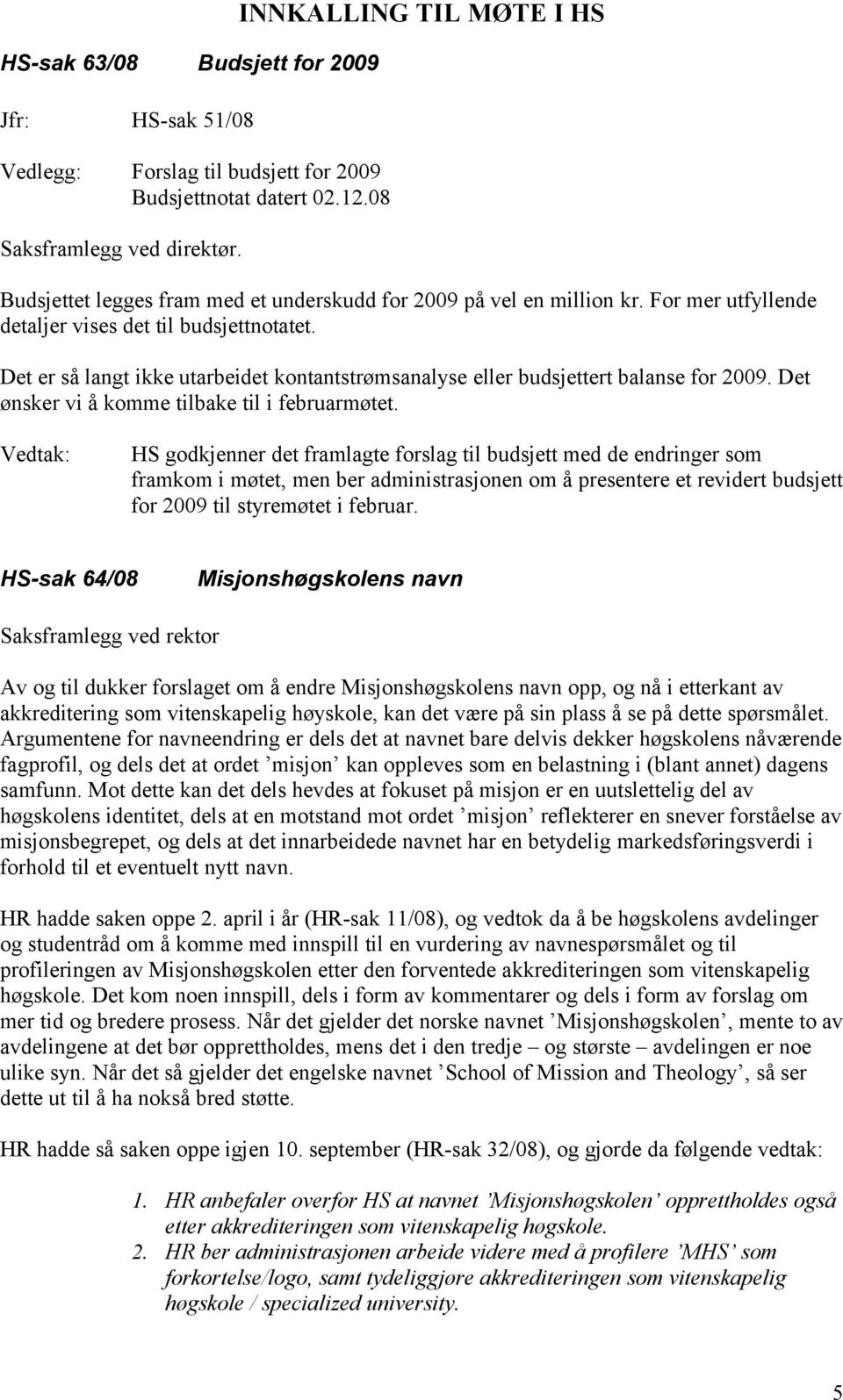 INNKALLING TIL MØTE I HS

HS-sak 63/08 Budsjett for 2009

Jfr: HS-sak 51/08

Vedlegg: Forslag til budsjett for 2009
Budsjettnotat datert 02.12.08

Saksframlegg ved direktør.

Budsjettet legges fram med et underskudd for 2009 på vel en million kr. For mer utfyllende detaljer vises det til budsjettnotatet.

Det er så langt ikke utarbeidet kontantstrømsanalyse eller budsjettert balanse for 2009. Det ønsker vi å komme tilbake til i februarmøtet.

Vedtak: HS godkjenner det framlagte forslag til budsjett med de endringer som framkom i møtet, men ber administrasjonen om å presentere et revidert budsjett for 2009 til styremøtet i februar.

HS-sak 64/08 Misjonshøgskolens navn

Saksframlegg ved rektor

Av og til dukker forslaget om å endre Misjonshøgskolens navn opp, og nå i etterkant av akkreditering som vitenskapelig høyskole, kan det være på sin plass å se på dette spørsmålet. Argumentene for navneendring er dels det at navnet bare delvis dekker høgskolens nåværende fagprofil, og dels det at ordet ’misjon’ kan oppleves som en belastning i (blant annet) dagens samfunn. Mot dette kan det dels hevdes at fokuset på misjon er en uutslettelig del av høgskolens identitet, dels at en motstand mot ordet ’misjon’ reflekterer en snever forståelse av misjonsbegrepet, og dels at det innarbeidede navnet har en betydelig markedsføringsverdi i forhold til et eventuelt nytt navn.

HR hadde saken oppe 2. april i år (HR-sak 11/08), og vedtok da å be høgskolens avdelinger og studentråd om å komme med innspill til en vurdering av navnespørsmålet og til profileringen av Misjonshøgskolen etter den forventede akkrediteringen som vitenskapelig høgskole. Det kom noen innspill, dels i form av kommentarer og dels i form av forslag om mer tid og bredere prosess. Når det gjelder det norske navnet ’Misjonshøgskolen’, mente to av avdelingene at det bør opprettholdes, mens det i den tredje – og største – avdelingen er noe ulike syn. Når det så gjelder det engelske navnet ’School of Mission and Theology’, så ser dette ut til å ha nokså bred støtte.

HR hadde så saken oppe igjen 10. september (HR-sak 32/08), og gjorde da følgende vedtak:

1. HR anbefaler overfor HS at navnet ’Misjonshøgskolen’ opprettholdes også etter akkrediteringen som vitenskapelig høgskole.
2. HR ber administrasjonen arbeide videre med å profilere ’MHS’ som forkortelse/logo, samt tydeliggjøre akkrediteringen som vitenskapelig høgskole / specialized university.

5